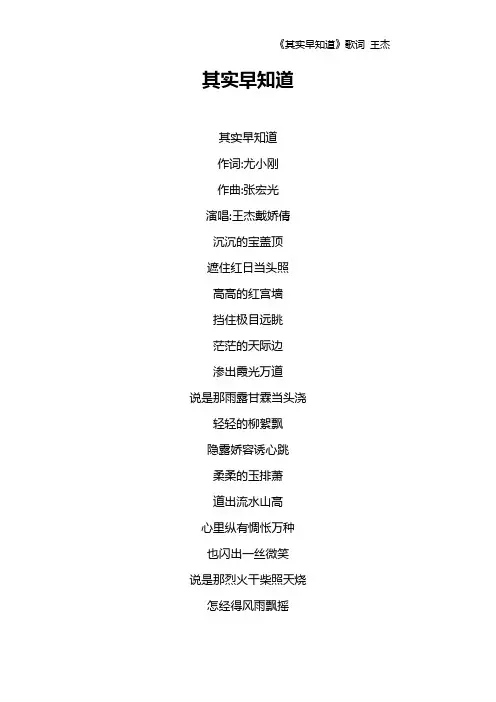 《其实早知道》歌词 王杰

其实早知道

其实早知道

作词:尤小刚

作曲:张宏光

演唱:王杰戴娇倩

沉沉的宝盖顶

遮住红日当头照

高高的红宫墙

挡住极目远眺

茫茫的天际边

渗出霞光万道

说是那雨露甘霖当头浇

轻轻的柳絮飘

隐露娇容诱心跳

柔柔的玉排萧

道出流水山高

心里纵有惆怅万种

也闪出一丝微笑

说是那烈火干柴照天烧

怎经得风雨飘摇